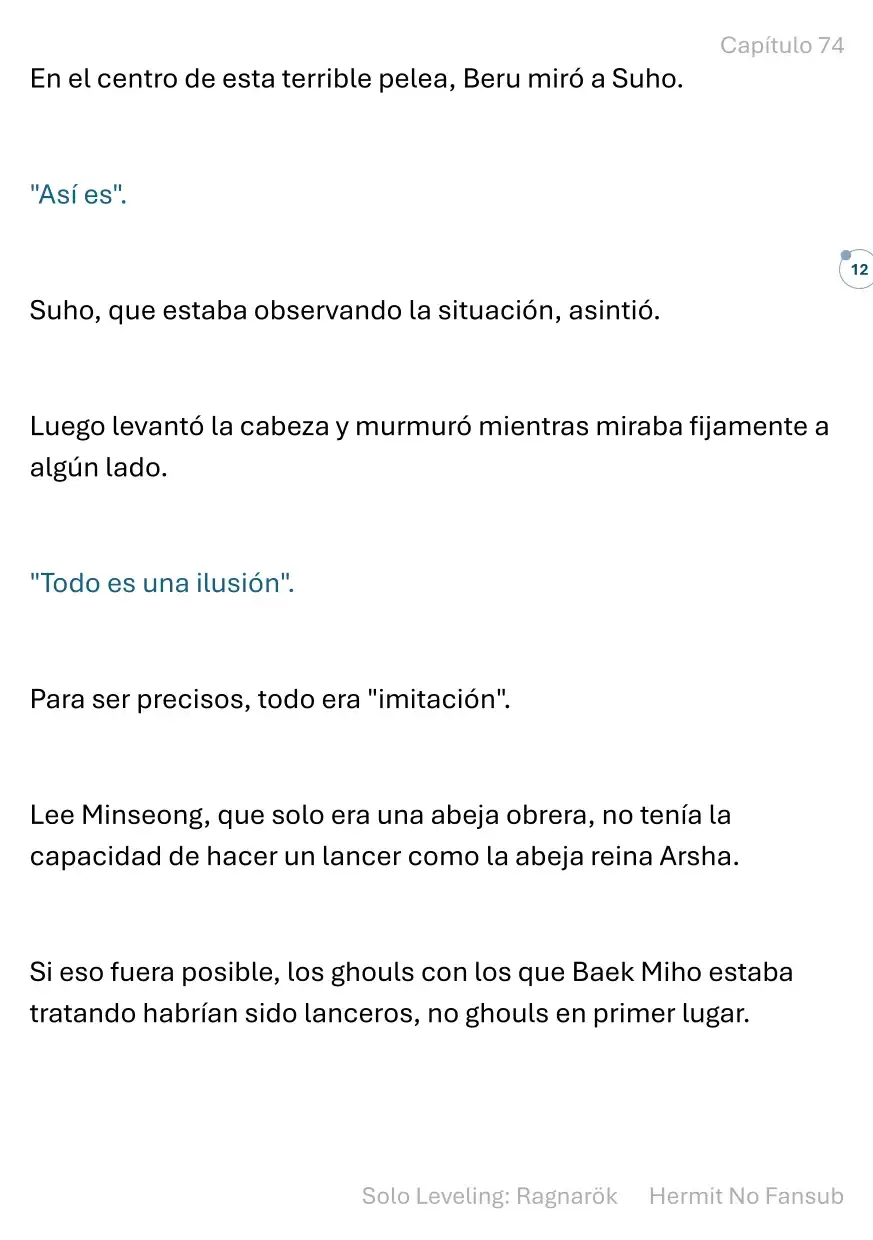 Capítulo 74

En el centro de esta terrible pelea, Beru miró a Suho.

"Así es".

12

Suho, que estaba observando la situación, asintió.

Luego levantó la cabeza y murmuró mientras miraba fijamente a algún lado.

"Todo es una ilusión".

Para ser precisos, todo era "imitación".

Lee Minseong, que solo era una abeja obrera, no tenía la capacidad de hacer un lancer como la abeja reina Arsha.

Si eso fuera posible, los ghouls con los que Baek Miho estaba tratando habrían sido lanceros, no ghouls en primer lugar.

Solo Leveling: Ragnarök Hermit No Fansub